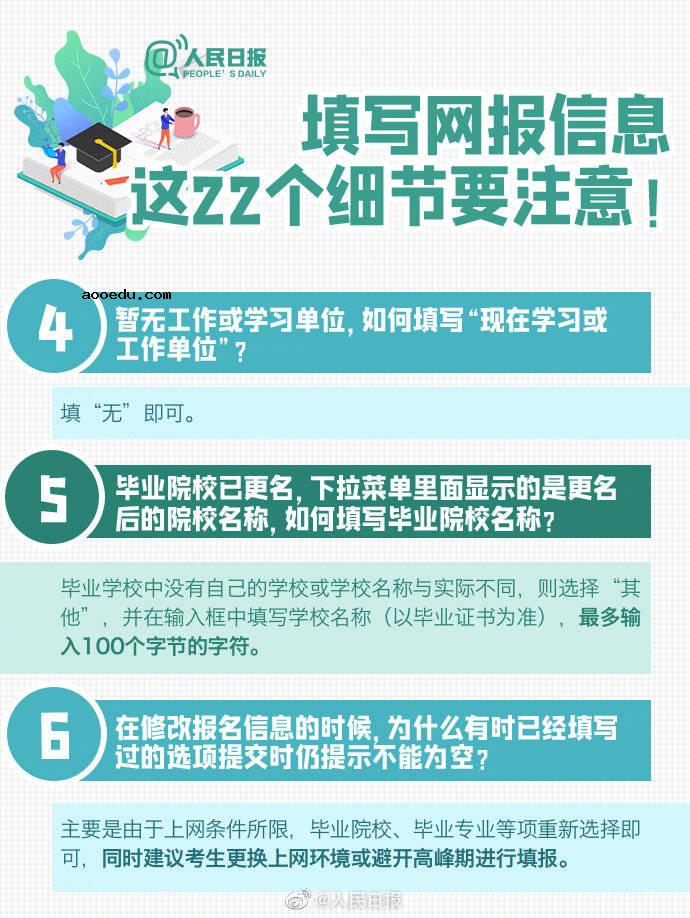 @人民日报
PEOPLE'S DAILY

填写网报信息
这22个细节要注意！

aooedu.com

4
暂无工作或学习单位，如何填写“现在学习或工作单位”？

填“无”即可。

5
毕业院校已更名，下拉菜单里面显示的是更名后的院校名称，如何填写毕业院校名称？

毕业学校中没有自己的学校或学校名称与实际不同，则选择“其他”，并在输入框中填写学校名称（以毕业证书为准），最多输入100个字节的字符。

6
在修改报名信息的时候，为什么有时已经填写过的选项提交时仍提示不能为空？

主要是由于上网条件所限，毕业院校、毕业专业等项重新选择即可，同时建议考生更换上网环境或避开高峰期进行填报。

@人民日报